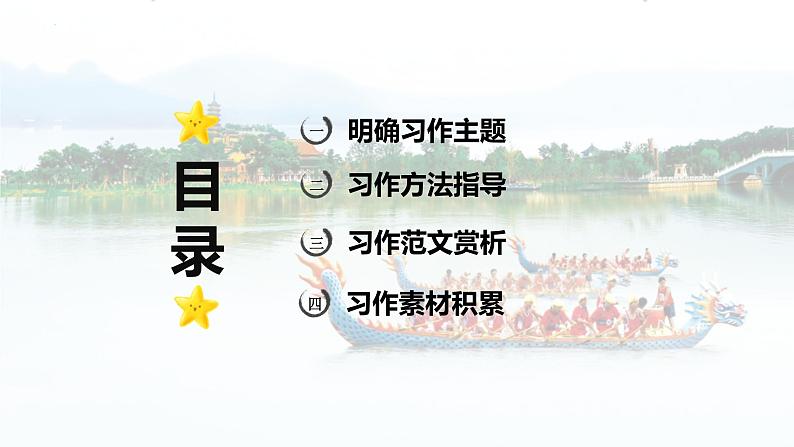 目录

一 明确习作主题

二 习作方法指导

三 习作范文赏析

四 习作素材积累